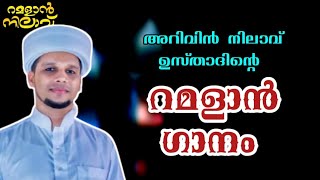 റമളാൻ നിലാവ്

അറിവിൻ നിലാവ് ഉസ്താദിന്റെ

റമളാൻ ഗാനം